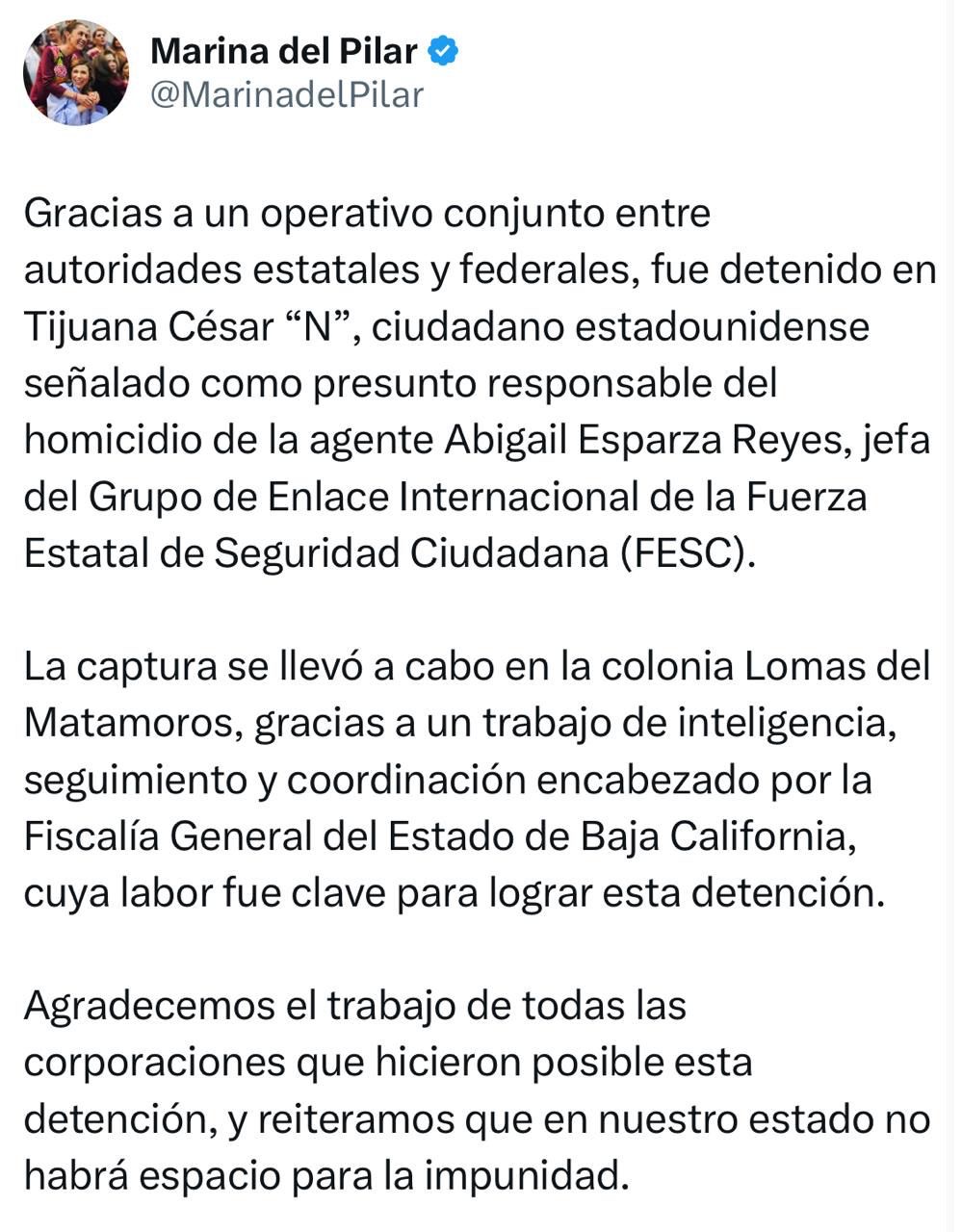 Marina del Pilar
@MarinadelPilar

Gracias a un operativo conjunto entre autoridades estatales y federales, fue detenido en Tijuana César “N”, ciudadano estadounidense señalado como presunto responsable del homicidio de la agente Abigail Esparza Reyes, jefa del Grupo de Enlace Internacional de la Fuerza Estatal de Seguridad Ciudadana (FESC).

La captura se llevó a cabo en la colonia Lomas del Matamoros, gracias a un trabajo de inteligencia, seguimiento y coordinación encabezado por la Fiscalía General del Estado de Baja California, cuya labor fue clave para lograr esta detención.

Agradecemos el trabajo de todas las corporaciones que hicieron posible esta detención, y reiteramos que en nuestro estado no habrá espacio para la impunidad.